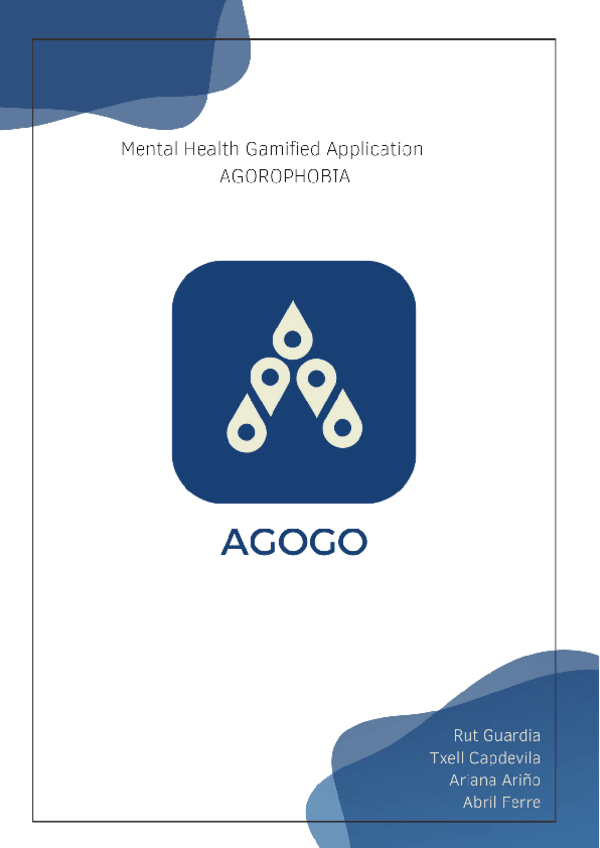 Mental Health Gamified Application
AGOROPHOBIA

AGOGO

Rut Guardia
Txell Capdevila
Ariana Ariño
Abril Ferre